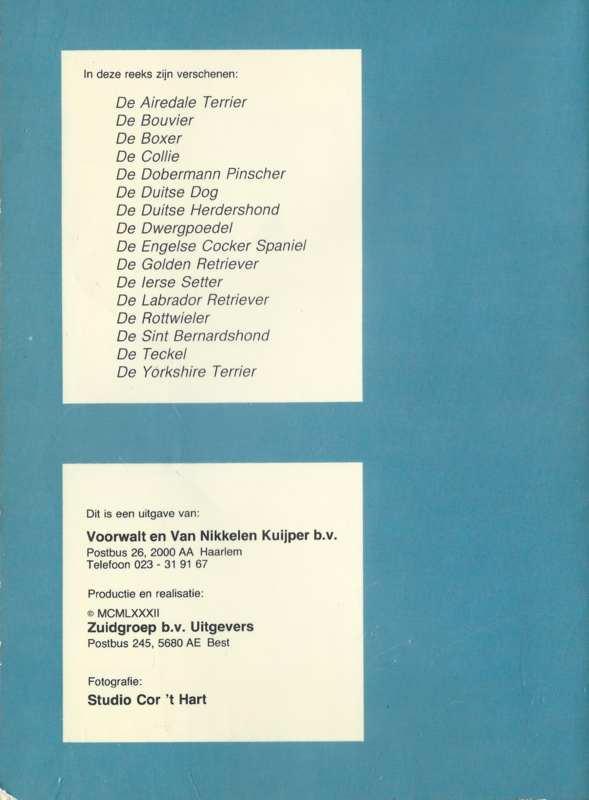 In deze reeks zijn verschenen:

De Airedale Terrier
De Bouvier
De Boxer
De Collie
De Dobermann Pinscher
De Duitse Dog
De Duitse Herdershond
De Dwergpoedel
De Engelse Cocker Spaniel
De Golden Retriever
De Ierse Setter
De Labrador Retriever
De Rottwieler
De Sint Bernardshond
De Teckel
De Yorkshire Terrier

Dit is een uitgave van:

Voorwalt en Van Nikkelen Kuijper b.v.
Postbus 26, 2000 AA Haarlem
Telefoon 023 - 31 91 67

Productie en realisatie:

© MCMLXXXII
Zuidgroep b.v. Uitgevers
Postbus 245, 5680 AE Best

Fotografie:
Studio Cor 't Hart